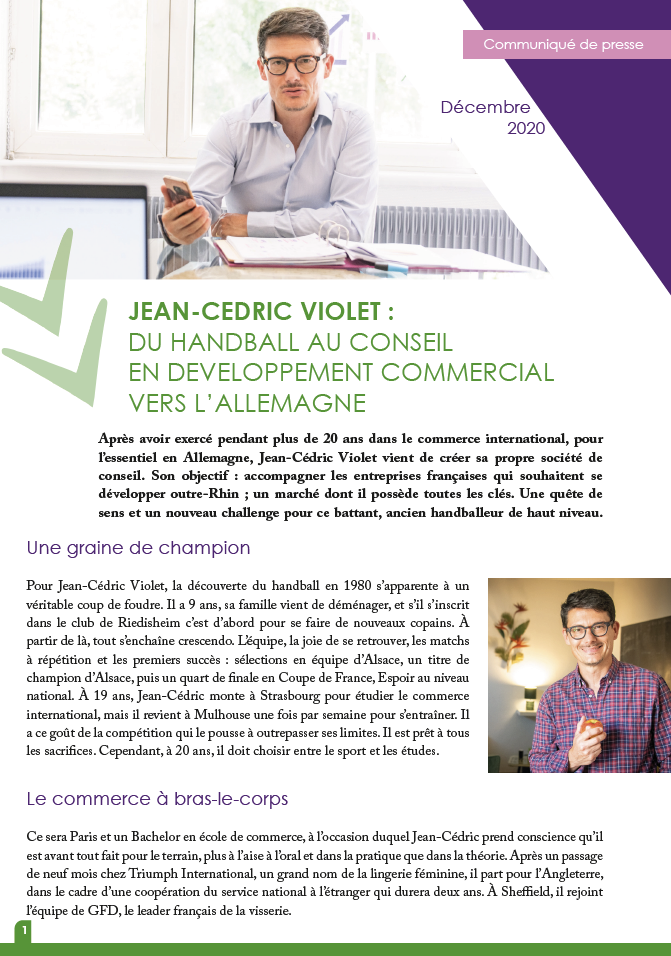 Communiqué de presse

Décembre 2020

JEAN-CEDRIC VIOLET :
DU HANDBALL AU CONSEIL EN DEVELOPPEMENT COMMERCIAL VERS L'ALLEMAGNE

Après avoir exercé pendant plus de 20 ans dans le commerce international, pour l'essentiel en Allemagne, Jean-Cédric Violet vient de créer sa propre société de conseil. Son objectif : accompagner les entreprises françaises qui souhaitent se développer outre-Rhin ; un marché dont il possède toutes les clés. Une quête de sens et un nouveau challenge pour ce battant, ancien handballeur de haut niveau.

Une graine de champion

Pour Jean-Cédric Violet, la découverte du handball en 1980 s'apparente à un véritable coup de foudre. Il a 9 ans, sa famille vient de déménager, et s'il s'inscrit dans le club de Riedisheim c'est d'abord pour se faire de nouveaux copains. À partir de là, tout s'enchaîne crescendo. L'équipe, la joie de se retrouver, les matchs à répétition et les premiers succès : sélections en équipe d'Alsace, un titre de champion d'Alsace, puis un quart de finale en Coupe de France, Espoir au niveau national. À 19 ans, Jean-Cédric monte à Strasbourg pour étudier le commerce international, mais il revient à Mulhouse une fois par semaine pour s'entraîner. Il a ce goût de la compétition qui le pousse à outrepasser ses limites. Il est prêt à tous les sacrifices. Cependant, à 20 ans, il doit choisir entre le sport et les études.

Le commerce à bras-le-corps

Ce sera Paris et un Bachelor en école de commerce, à l'occasion duquel Jean-Cédric prend conscience qu'il est avant tout fait pour le terrain, plus à l'aise à l'oral et dans la pratique que dans la théorie. Après un passage de neuf mois chez Triumph International, un grand nom de la lingerie féminine, il part pour l'Angleterre, dans le cadre d'une coopération du service national à l'étranger qui durera deux ans. À Sheffield, il rejoint l'équipe de GFD, le leader français de la visserie.

1